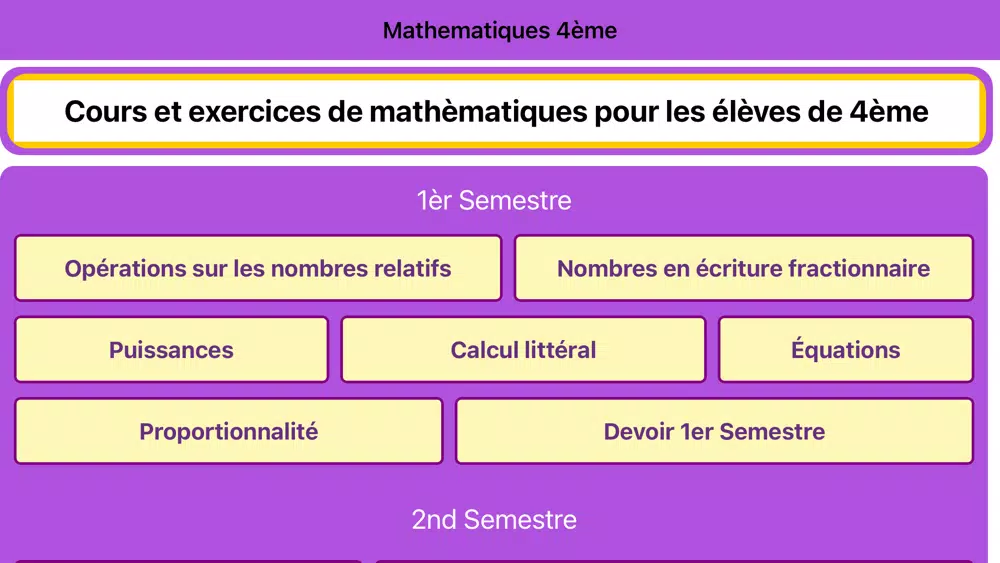 Mathematiques 4ème

Cours et exercices de mathèmatiques pour les élèves de 4ème

1èr Semestre

Opérations sur les nombres relatifs

Nombres en écriture fractionnaire

Puissances

Calcul littéral

Équations

Proportionnalité

Devoir 1er Semestre

2nd Semestre